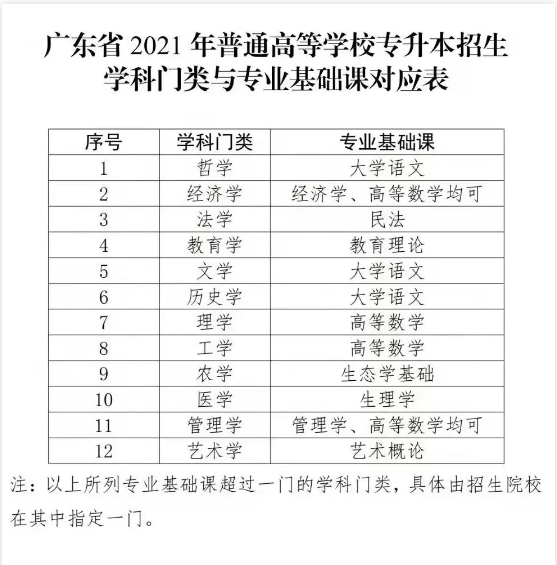 广东省 2021 年普通高等学校专升本招生
学科门类与专业基础课对应表

| 序号 | 学科门类 | 专业基础课 |
|---|---|---|
| 1 | 哲学 | 大学语文 |
| 2 | 经济学 | 经济学、高等数学均可 |
| 3 | 法学 | 民法 |
| 4 | 教育学 | 教育理论 |
| 5 | 文学 | 大学语文 |
| 6 | 历史学 | 大学语文 |
| 7 | 理学 | 高等数学 |
| 8 | 工学 | 高等数学 |
| 9 | 农学 | 生态学基础 |
| 10 | 医学 | 生理学 |
| 11 | 管理学 | 管理学、高等数学均可 |
| 12 | 艺术学 | 艺术概论 |

注：以上所列专业基础课超过一门的学科门类，具体由招生院校在其中指定一门。